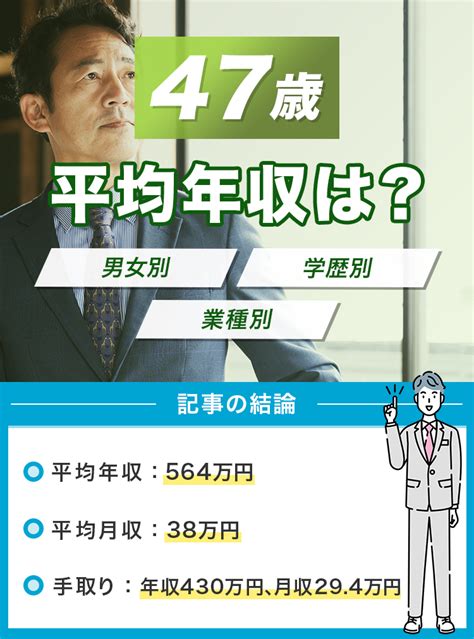 47歳

平均年収は？

男女別

学歴別

業種別

記事の結論

平均年収：564万円

平均月収：38万円

手取り：年収430万円、月収29.4万円